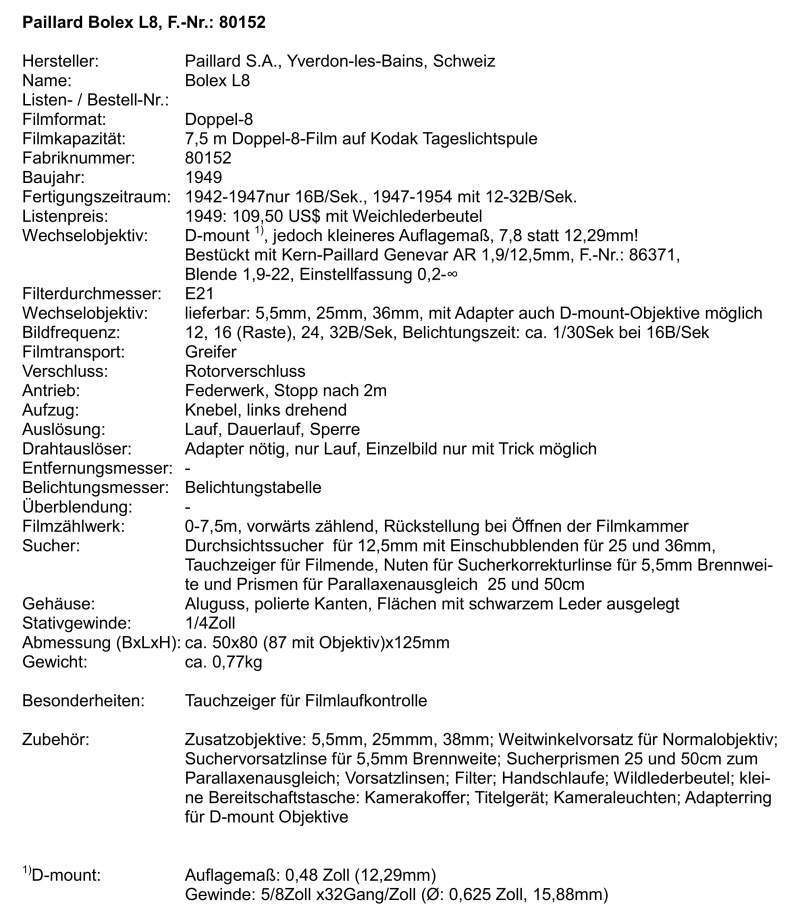 **Paillard Bolex L8, F.-Nr.: 80152**

Hersteller: Paillard S.A., Yverdon-les-Bains, Schweiz
Name: Bolex L8
Listen- / Bestell-Nr.:
Filmformat: Doppel-8
Filmkapazität: 7,5 m Doppel-8-Film auf Kodak Tageslichtspule
Fabriknummer: 80152
Baujahr: 1949
Fertigungszeitraum: 1942-1947nur 16B/Sek., 1947-1954 mit 12-32B/Sek.
Listenpreis: 1949: 109,50 US$ mit Weichlederbeutel
Wechselobjektiv: D-mount $^{1)}$, jedoch kleineres Auflagemaß, 7,8 statt 12,29mm! Bestückt mit Kern-Paillard Genevar AR 1,9/12,5mm, F.-Nr.: 86371, Blende 1,9-22, Einstellfassung 0,2-∞
Filterdurchmesser: E21
Wechselobjektiv: lieferbar: 5,5mm, 25mm, 36mm, mit Adapter auch D-mount-Objektive möglich
Bildfrequenz: 12, 16 (Raste), 24, 32B/Sek, Belichtungszeit: ca. 1/30Sek bei 16B/Sek
Filmtransport: Greifer
Verschluss: Rotorverschluss
Antrieb: Federwerk, Stopp nach 2m
Aufzug: Knebel, links drehend
Auslösung: Lauf, Dauerlauf, Sperre
Drahtauslöser: Adapter nötig, nur Lauf, Einzelbild nur mit Trick möglich
Entfernungsmesser: -
Belichtungsmesser: Belichtungstabelle
Überblendung: -
Filmzählwerk: 0-7,5m, vorwärts zählend, Rückstellung bei Öffnen der Filmkammer
Sucher: Durchsichtssucher für 12,5mm mit Einschubblenden für 25 und 36mm, Tauchzeiger für Filmende, Nuten für Sucherkorrekturlinse für 5,5mm Brennweite und Prismen für Parallaxenausgleich 25 und 50cm
Gehäuse: Aluguss, polierte Kanten, Flächen mit schwarzem Leder ausgelegt
Stativgewinde: 1/4Zoll
Abmessung (BxLxH): ca. 50x80 (87 mit Objektiv)x125mm
Gewicht: ca. 0,77kg

Besonderheiten: Tauchzeiger für Filmlaufkontrolle

Zubehör: Zusatzobjektive: 5,5mm, 25mmm, 38mm; Weitwinkelvorsatz für Normalobjektiv; Suchervorsatzlinse für 5,5mm Brennweite; Sucherprismen 25 und 50cm zum Parallaxenausgleich; Vorsatzlinsen; Filter; Handschlaufe; Wildlederbeutel; kleine Bereitschaftstasche: Kamerakoffer; Titelgerät; Kameraleuchten; Adapterring für D-mount Objektive

$^{1)}$D-mount: Auflagemaß: 0,48 Zoll (12,29mm)
Gewinde: 5/8Zoll x32Gang/Zoll (Ø: 0,625 Zoll, 15,88mm)